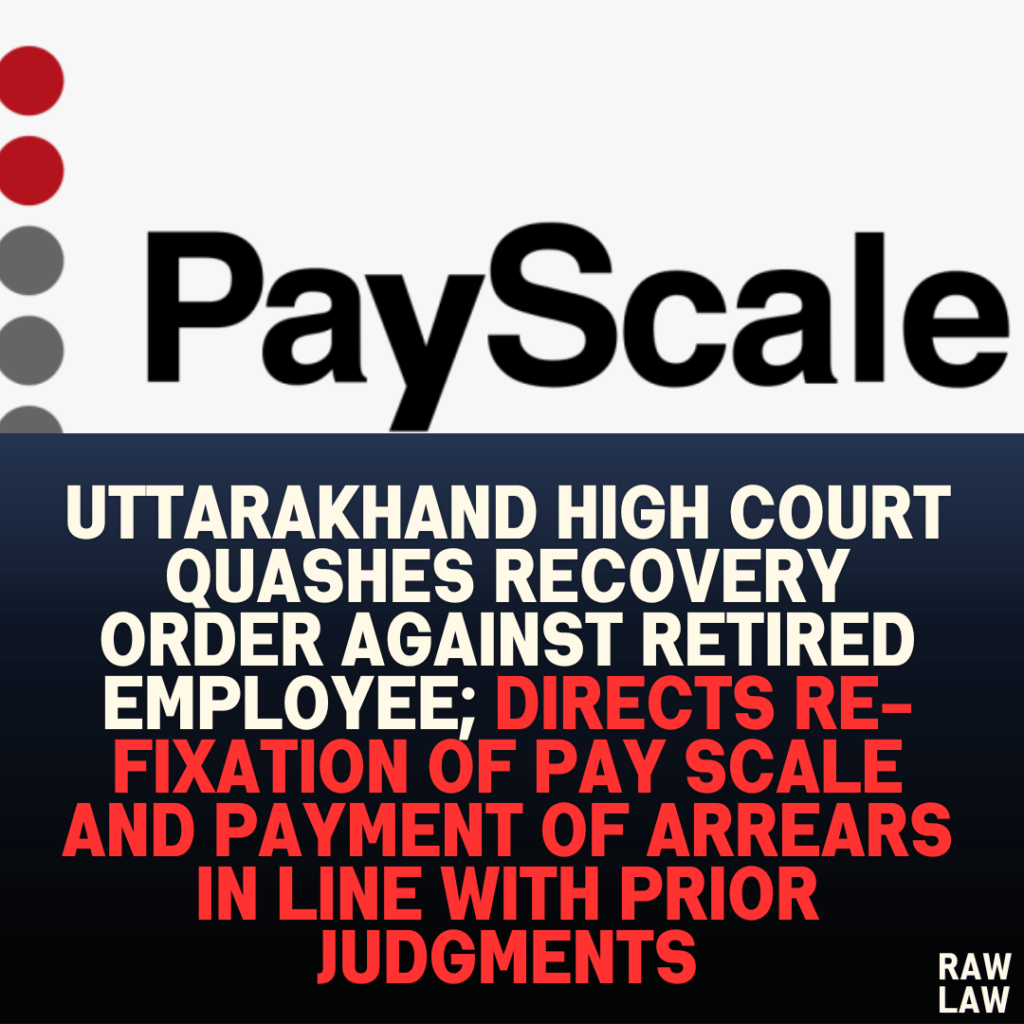 PayScale

UTTARAKHAND HIGH COURT QUASHES RECOVERY ORDER AGAINST RETIRED EMPLOYEE; DIRECTS RE-FIXATION OF PAY SCALE AND PAYMENT OF ARREARS IN LINE WITH PRIOR JUDGMENTS

RAW LAW